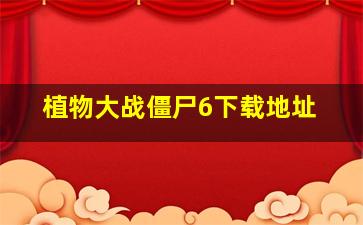 植物大战僵尸6下载地址